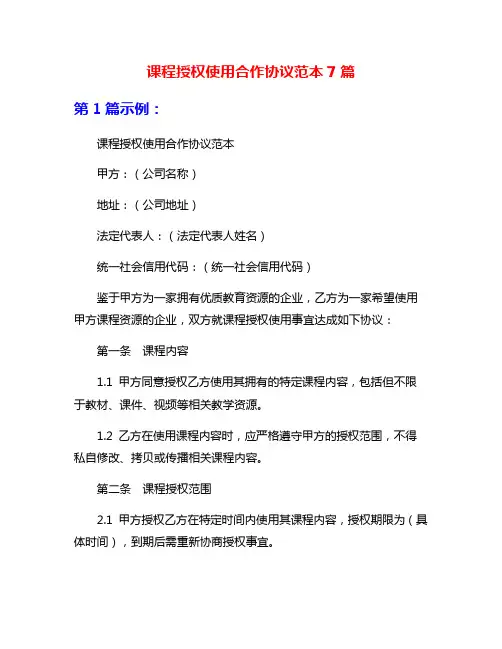 课程授权使用合作协议范本 7 篇

第 1 篇示例：

课程授权使用合作协议范本

甲方：（公司名称）

地址：（公司地址）

法定代表人：（法定代表人姓名）

统一社会信用代码：（统一社会信用代码）

鉴于甲方为一家拥有优质教育资源的企业，乙方为一家希望使用甲方课程资源的企业，双方就课程授权使用事宜达成如下协议：

第一条　课程内容

1.1 甲方同意授权乙方使用其拥有的特定课程内容，包括但不限于教材、课件、视频等相关教学资源。

1.2 乙方在使用课程内容时，应严格遵守甲方的授权范围，不得私自修改、拷贝或传播相关课程内容。

第二条　课程授权范围

2.1 甲方授权乙方在特定时间内使用其课程内容，授权期限为（具体时间），到期后需重新协商授权事宜。